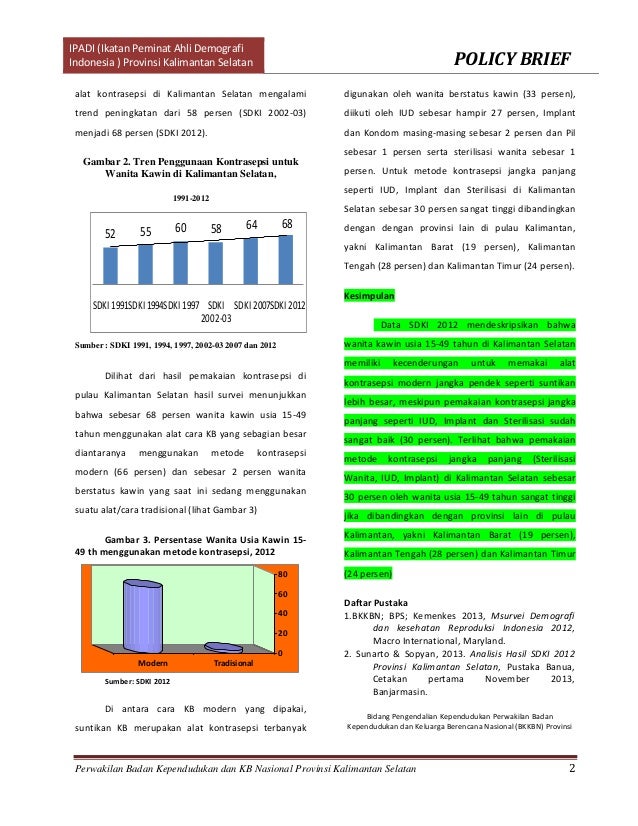 IPADI (Ikatan Peminat Ahli Demografi Indonesia ) Provinsi Kalimantan Selatan

POLICY BRIEF

alat kontrasepsi di Kalimantan Selatan mengalami trend peningkatan dari 58 persen (SDKI 2002-03) menjadi 68 persen (SDKI 2012).

Gambar 2. Tren Penggunaan Kontrasepsi untuk Wanita Kawin di Kalimantan Selatan,

1991-2012

52 55 60 58 64 68

SDKI 1991 SDKI 1994 SDKI 1997 SDKI 2002-03 SDKI 2007 SDKI 2012

Sumber : SDKI 1991, 1994, 1997, 2002-03 2007 dan 2012

Dilihat dari hasil pemakaian kontrasepsi di pulau Kalimantan Selatan hasil survei menunjukkan bahwa sebesar 68 persen wanita kawin usia 15-49 tahun menggunakan alat cara KB yang sebagian besar diantaranya menggunakan metode kontrasepsi modern (66 persen) dan sebesar 2 persen wanita berstatus kawin yang saat ini sedang menggunakan suatu alat/cara tradisional (lihat Gambar 3)

Gambar 3. Persentase Wanita Usia Kawin 15-49 th menggunakan metode kontrasepsi, 2012

80
60
40
20
0
Modern
Tradisional

Sumber: SDKI 2012

Di antara cara KB modern yang dipakai, suntikan KB merupakan alat kontrasepsi terbanyak digunakan oleh wanita berstatus kawin (33 persen), diikuti oleh IUD sebesar hampir 27 persen, Implant dan Kondom masing-masing sebesar 2 persen dan Pil sebesar 1 persen serta sterilisasi wanita sebesar 1 persen. Untuk metode kontrasepsi jangka panjang seperti IUD, Implant dan Sterilisasi di Kalimantan Selatan sebesar 30 persen sangat tinggi dibandingkan dengan dengan provinsi lain di pulau Kalimantan, yakni Kalimantan Barat (19 persen), Kalimantan Tengah (28 persen) dan Kalimantan Timur (24 persen).

Kesimpulan

Data SDKI 2012 mendeskripsikan bahwa wanita kawin usia 15-49 tahun di Kalimantan Selatan memiliki kecenderungan untuk memakai alat kontrasepsi modern jangka pendek seperti suntikan lebih besar, meskipun pemakaian kontrasepsi jangka panjang seperti IUD, Implant dan Sterilisasi sudah sangat baik (30 persen). Terlihat bahwa pemakaian metode kontrasepsi jangka panjang (Sterilisasi Wanita, IUD, Implant) di Kalimantan Selatan sebesar 30 persen oleh wanita usia 15-49 tahun sangat tinggi jika dibandingkan dengan provinsi lain di pulau Kalimantan, yakni Kalimantan Barat (19 persen), Kalimantan Tengah (28 persen) dan Kalimantan Timur (24 persen)

Daftar Pustaka
1.BKKBN; BPS; Kemenkes 2013, Msurvei Demografi dan kesehatan Reproduksi Indonesia 2012, Macro International, Maryland.
2. Sunarto & Sopyan, 2013. Analisis Hasil SDKI 2012 Provinsi Kalimantan Selatan, Pustaka Banua, Cetakan pertama November 2013, Banjarmasin.

Bidang Pengendalian Kependudukan Perwakilan Badan Kependudukan dan Keluarga Berencana Nasional (BKKBN) Provinsi

Perwakilan Badan Kependudukan dan KB Nasional Provinsi Kalimantan Selatan 2